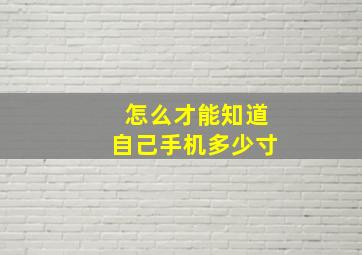 怎么才能知道
自己手机多少寸